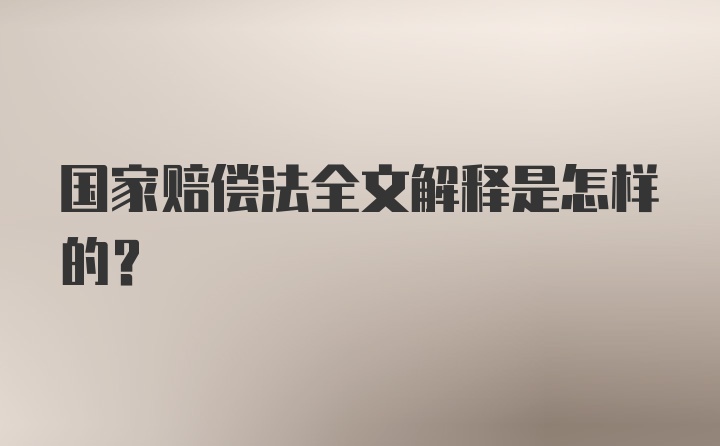 国家赔偿法全文解释是怎样的？